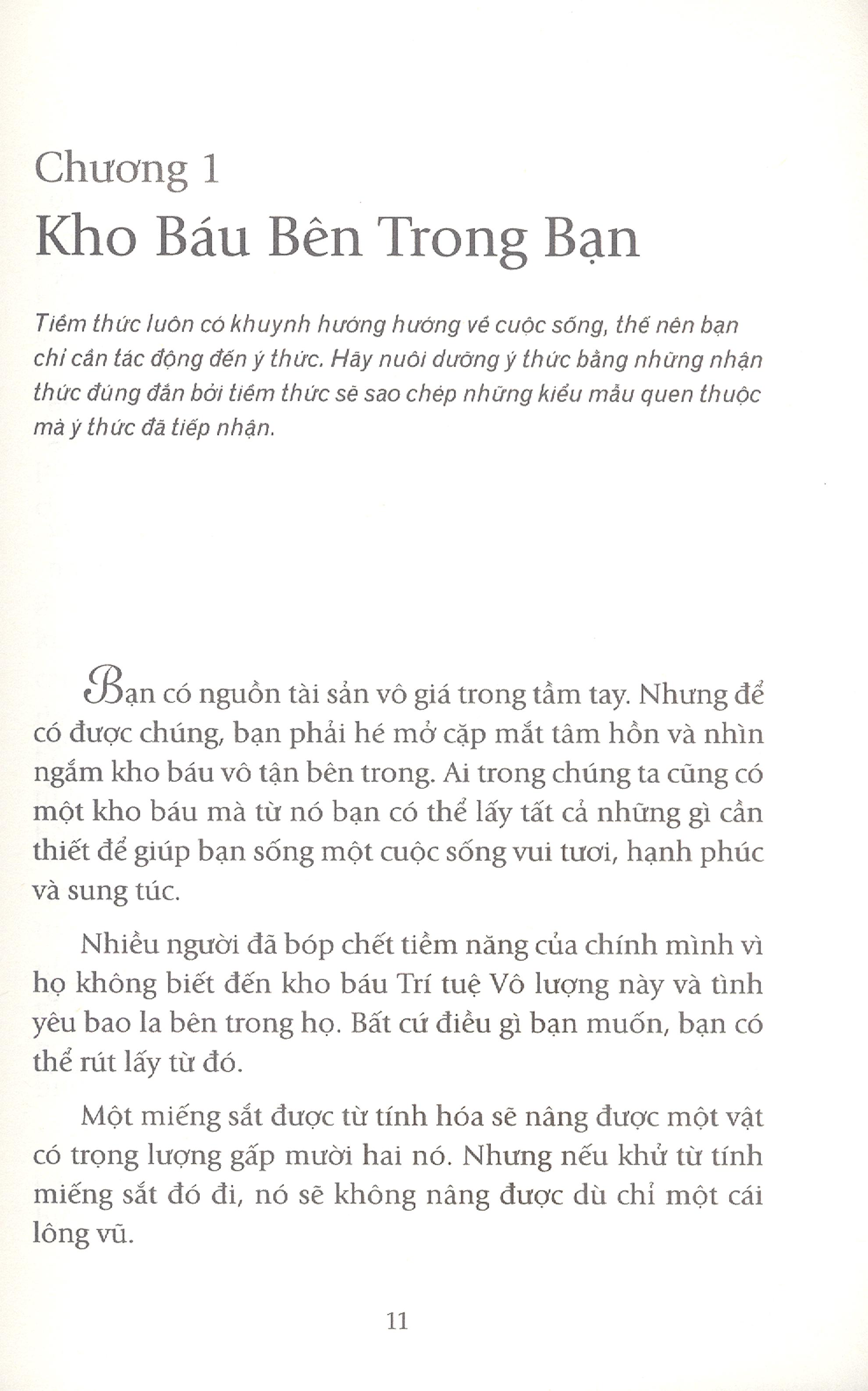 Chương 1
Kho Báu Bên Trong Bạn

Tiềm thức luôn có khuynh hướng hướng về cuộc sống, thế nên bạn chỉ cần tác động đến ý thức. Hãy nuôi dưỡng ý thức bằng những nhận thức đúng đắn bởi tiềm thức sẽ sao chép những kiểu mẫu quen thuộc mà ý thức đã tiếp nhận.

Bạn có nguồn tài sản vô giá trong tầm tay. Nhưng để có được chúng, bạn phải hé mở cặp mắt tâm hồn và nhìn ngắm kho báu vô tận bên trong. Ai trong chúng ta cũng có một kho báu mà từ nó bạn có thể lấy tất cả những gì cần thiết để giúp bạn sống một cuộc sống vui tươi, hạnh phúc và sung túc.

Nhiều người đã bóp chết tiềm năng của chính mình vì họ không biết đến kho báu Trí tuệ Vô lượng này và tình yêu bao la bên trong họ. Bất cứ điều gì bạn muốn, bạn có thể rút lấy từ đó.

Một miếng sắt được từ tính hóa sẽ nâng được một vật có trọng lượng gấp mười hai nó. Nhưng nếu khử từ tính miếng sắt đó đi, nó sẽ không nâng được dù chỉ một cái lông vũ.

11